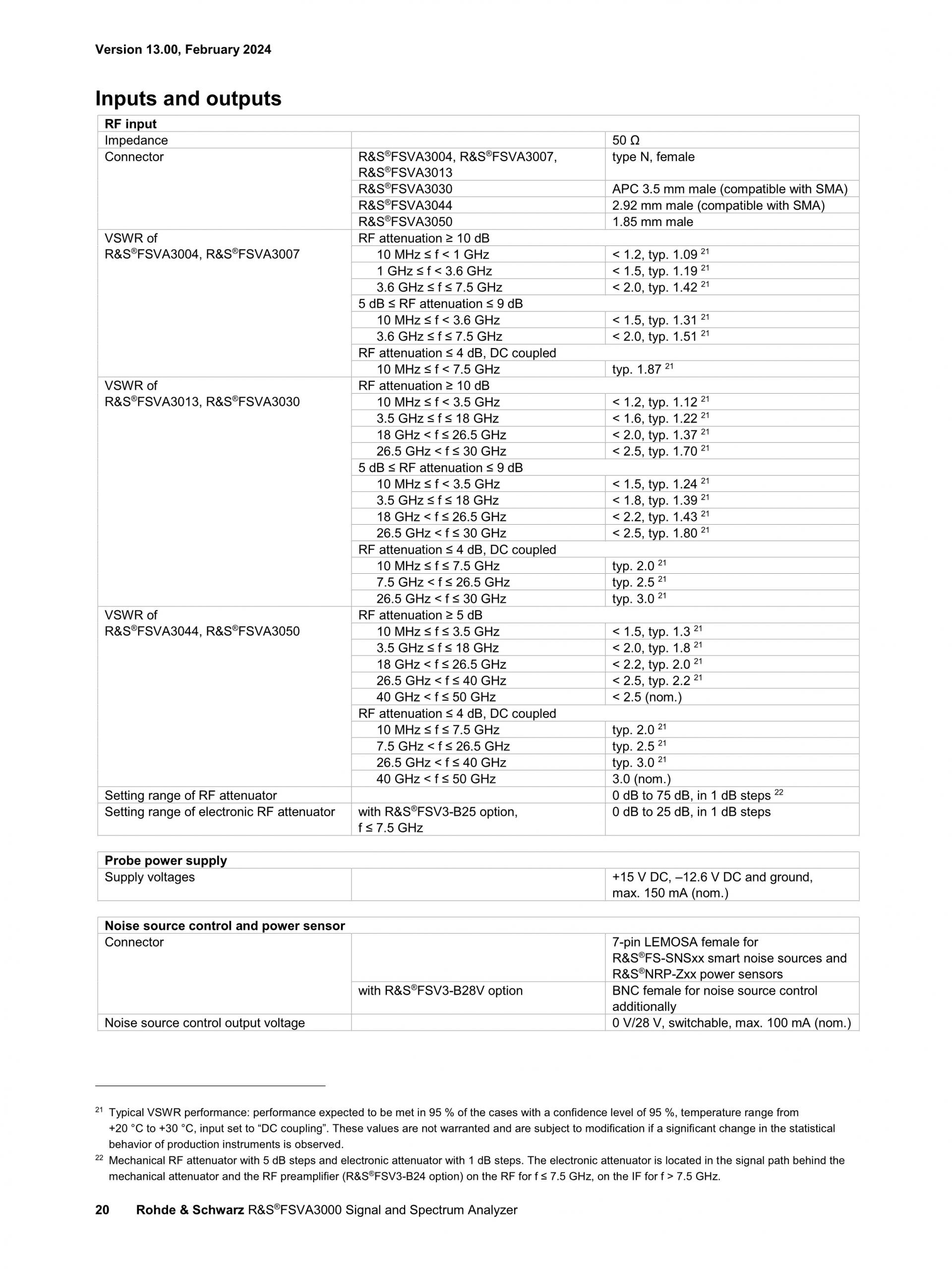 Version 13.00, February 2024

Inputs and outputs

| RF input | | |
|---|---|---|
| Impedance | | 50 Ω |
| Connector | R&S®FSVA3004, R&S®FSVA3007, R&S®FSVA3013 | type N, female |
| | R&S®FSVA3030 | APC 3.5 mm male (compatible with SMA) |
| | R&S®FSVA3044 | 2.92 mm male (compatible with SMA) |
| | R&S®FSVA3050 | 1.85 mm male |
| VSWR of R&S®FSVA3004, R&S®FSVA3007 | RF attenuation ≥ 10 dB | |
| | 10 MHz ≤ f < 1 GHz | < 1.2, typ. 1.09 $^{21}$ |
| | 1 GHz ≤ f < 3.6 GHz | < 1.5, typ. 1.19 $^{21}$ |
| | 3.6 GHz ≤ f ≤ 7.5 GHz | < 2.0, typ. 1.42 $^{21}$ |
| | 5 dB ≤ RF attenuation ≤ 9 dB | |
| | 10 MHz ≤ f < 3.6 GHz | < 1.5, typ. 1.31 $^{21}$ |
| | 3.6 GHz ≤ f ≤ 7.5 GHz | < 2.0, typ. 1.51 $^{21}$ |
| | RF attenuation ≤ 4 dB, DC coupled | |
| | 10 MHz ≤ f < 7.5 GHz | typ. 1.87 $^{21}$ |
| VSWR of R&S®FSVA3013, R&S®FSVA3030 | RF attenuation ≥ 10 dB | |
| | 10 MHz ≤ f < 3.5 GHz | < 1.2, typ. 1.12 $^{21}$ |
| | 3.5 GHz ≤ f ≤ 18 GHz | < 1.6, typ. 1.22 $^{21}$ |
| | 18 GHz < f ≤ 26.5 GHz | < 2.0, typ. 1.37 $^{21}$ |
| | 26.5 GHz < f ≤ 30 GHz | < 2.5, typ. 1.70 $^{21}$ |
| | 5 dB ≤ RF attenuation ≤ 9 dB | |
| | 10 MHz ≤ f < 3.5 GHz | < 1.5, typ. 1.24 $^{21}$ |
| | 3.5 GHz ≤ f ≤ 18 GHz | < 1.8, typ. 1.39 $^{21}$ |
| | 18 GHz < f ≤ 26.5 GHz | < 2.2, typ. 1.43 $^{21}$ |
| | 26.5 GHz < f ≤ 30 GHz | < 2.5, typ. 1.80 $^{21}$ |
| | RF attenuation ≤ 4 dB, DC coupled | |
| | 10 MHz ≤ f ≤ 7.5 GHz | typ. 2.0 $^{21}$ |
| | 7.5 GHz < f ≤ 26.5 GHz | typ. 2.5 $^{21}$ |
| | 26.5 GHz < f ≤ 30 GHz | typ. 3.0 $^{21}$ |
| VSWR of R&S®FSVA3044, R&S®FSVA3050 | RF attenuation ≥ 5 dB | |
| | 10 MHz ≤ f ≤ 3.5 GHz | < 1.5, typ. 1.3 $^{21}$ |
| | 3.5 GHz ≤ f ≤ 18 GHz | < 2.0, typ. 1.8 $^{21}$ |
| | 18 GHz < f ≤ 26.5 GHz | < 2.2, typ. 2.0 $^{21}$ |
| | 26.5 GHz < f ≤ 40 GHz | < 2.5, typ. 2.2 $^{21}$ |
| | 40 GHz < f ≤ 50 GHz | < 2.5 (nom.) |
| | RF attenuation ≤ 4 dB, DC coupled | |
| | 10 MHz ≤ f ≤ 7.5 GHz | typ. 2.0 $^{21}$ |
| | 7.5 GHz < f ≤ 26.5 GHz | typ. 2.5 $^{21}$ |
| | 26.5 GHz < f ≤ 40 GHz | typ. 3.0 $^{21}$ |
| | 40 GHz < f ≤ 50 GHz | 3.0 (nom.) |
| Setting range of RF attenuator | | 0 dB to 75 dB, in 1 dB steps $^{22}$ |
| Setting range of electronic RF attenuator | with R&S®FSV3-B25 option, f ≤ 7.5 GHz | 0 dB to 25 dB, in 1 dB steps |

| Probe power supply | | |
|---|---|---|
| Supply voltages | | +15 V DC, –12.6 V DC and ground, max. 150 mA (nom.) |

| Noise source control and power sensor | | |
|---|---|---|
| Connector | | 7-pin LEMOSA female for R&S®FS-SNSxx smart noise sources and R&S®NRP-Zxx power sensors |
| | with R&S®FSV3-B28V option | BNC female for noise source control additionally |
| Noise source control output voltage | | 0 V/28 V, switchable, max. 100 mA (nom.) |

$^{21}$ Typical VSWR performance: performance expected to be met in 95 % of the cases with a confidence level of 95 %, temperature range from +20 °C to +30 °C, input set to “DC coupling”. These values are not warranted and are subject to modification if a significant change in the statistical behavior of production instruments is observed.

$^{22}$ Mechanical RF attenuator with 5 dB steps and electronic attenuator with 1 dB steps. The electronic attenuator is located in the signal path behind the mechanical attenuator and the RF preamplifier (R&S®FSV3-B24 option) on the RF for f ≤ 7.5 GHz, on the IF for f > 7.5 GHz.

20 Rohde & Schwarz R&S®FSVA3000 Signal and Spectrum Analyzer